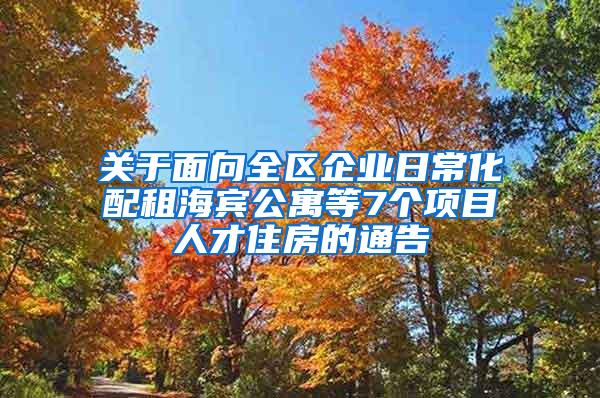 关于面向全区企业日常化配租海宾公寓等7个项目人才住房的通告